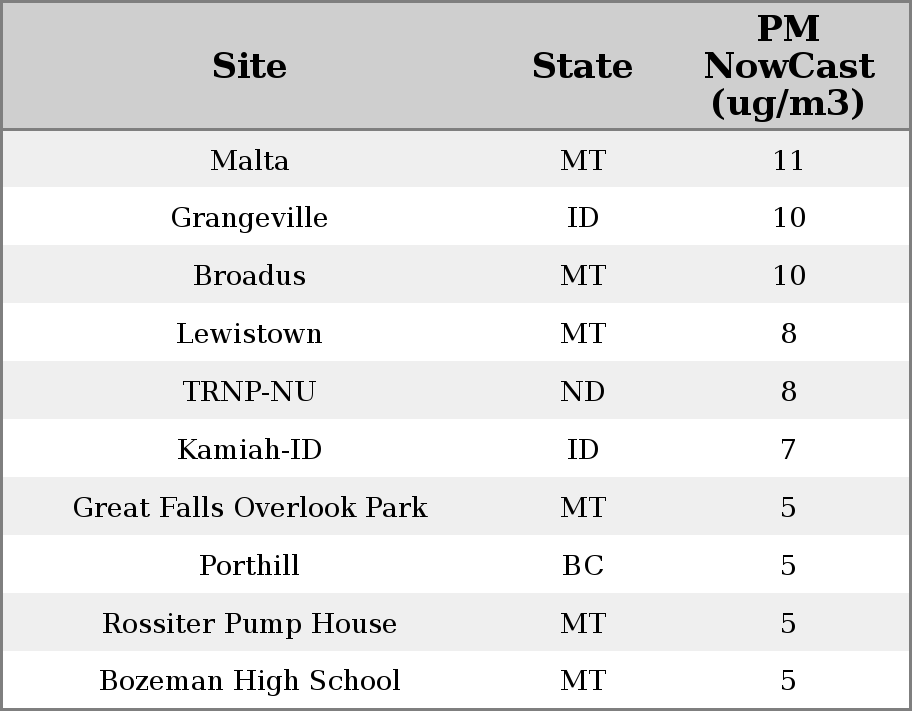 | Site | State | PM NowCast (ug/m3) |
|---|---|---|
| Malta | MT | 11 |
| Grangeville | ID | 10 |
| Broadus | MT | 10 |
| Lewistown | MT | 8 |
| TRNP-NU | ND | 8 |
| Kamiah-ID | ID | 7 |
| Great Falls Overlook Park | MT | 5 |
| Porthill | BC | 5 |
| Rossiter Pump House | MT | 5 |
| Bozeman High School | MT | 5 |